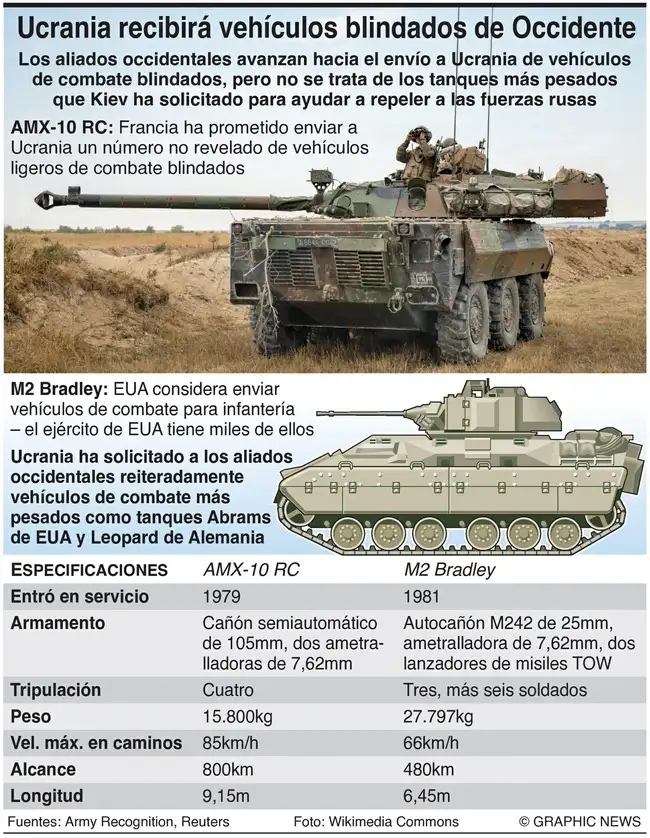 Ucrania recibirá vehículos blindados de Occidente

Los aliados occidentales avanzan hacia el envío a Ucrania de vehículos de combate blindados, pero no se trata de los tanques más pesados que Kiev ha solicitado para ayudar a repeler a las fuerzas rusas

AMX-10 RC: Francia ha prometido enviar a Ucrania un número no revelado de vehículos ligeros de combate blindados

M2 Bradley: EUA considera enviar vehículos de combate para infantería – el ejército de EUA tiene miles de ellos

Ucrania ha solicitado a los aliados occidentales reiteradamente vehículos de combate más pesados como tanques Abrams de EUA y Leopard de Alemania

| ESPECIFICACIONES | AMX-10 RC | M2 Bradley |
|---|---|---|
| Entró en servicio | 1979 | 1981 |
| Armamento | Cañón semiautomático de 105mm, dos ametralladoras de 7,62mm | Autocañón M242 de 25mm, ametralladora de 7,62mm, dos lanzadores de misiles TOW |
| Tripulación | Cuatro | Tres, más seis soldados |
| Peso | 15.800kg | 27.797kg |
| Vel. máx. en caminos | 85km/h | 66km/h |
| Alcance | 800km | 480km |
| Longitud | 9,15m | 6,45m |

Fuentes: Army Recognition, Reuters Foto: Wikimedia Commons © GRAPHIC NEWS